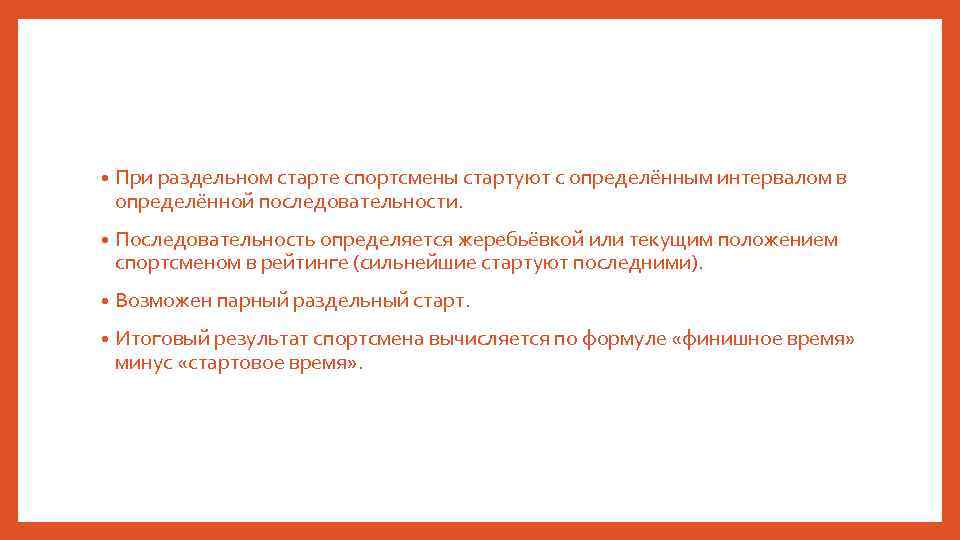 • При раздельном старте спортсмены стартуют с определённым интервалом в определённой последовательности.

• Последовательность определяется жеребьёвкой или текущим положением спортсменом в рейтинге (сильнейшие стартуют последними).

• Возможен парный раздельный старт.

• Итоговый результат спортсмена вычисляется по формуле «финишное время» минус «стартовое время».